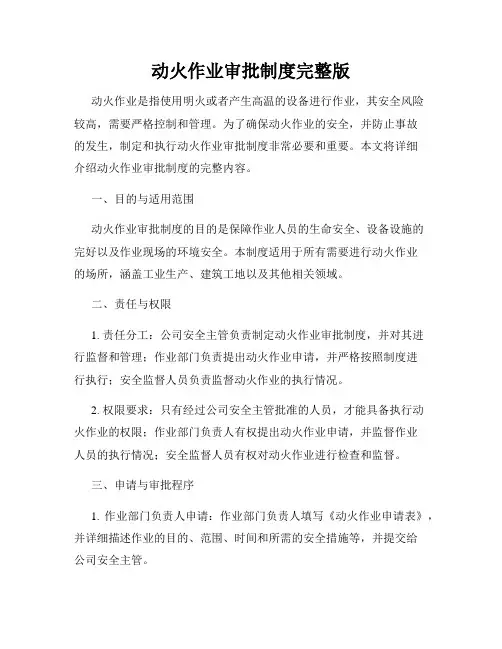 动火作业审批制度完整版

动火作业是指使用明火或者产生高温的设备进行作业，其安全风险较高，需要严格控制和管理。为了确保动火作业的安全，并防止事故的发生，制定和执行动火作业审批制度非常必要和重要。本文将详细介绍动火作业审批制度的完整内容。

一、目的与适用范围

动火作业审批制度的目的是保障作业人员的生命安全、设备设施的完好以及作业现场的环境安全。本制度适用于所有需要进行动火作业的场所，涵盖工业生产、建筑工地以及其他相关领域。

二、责任与权限

1. 责任分工：公司安全主管负责制定动火作业审批制度，并对其进行监督和管理；作业部门负责提出动火作业申请，并严格按照制度进行执行；安全监督人员负责监督动火作业的执行情况。

2. 权限要求：只有经过公司安全主管批准的人员，才能具备执行动火作业的权限；作业部门负责人有权提出动火作业申请，并监督作业人员的执行情况；安全监督人员有权对动火作业进行检查和监督。

三、申请与审批程序

1. 作业部门负责人申请：作业部门负责人填写《动火作业申请表》，并详细描述作业的目的、范围、时间和所需的安全措施等，并提交给公司安全主管。